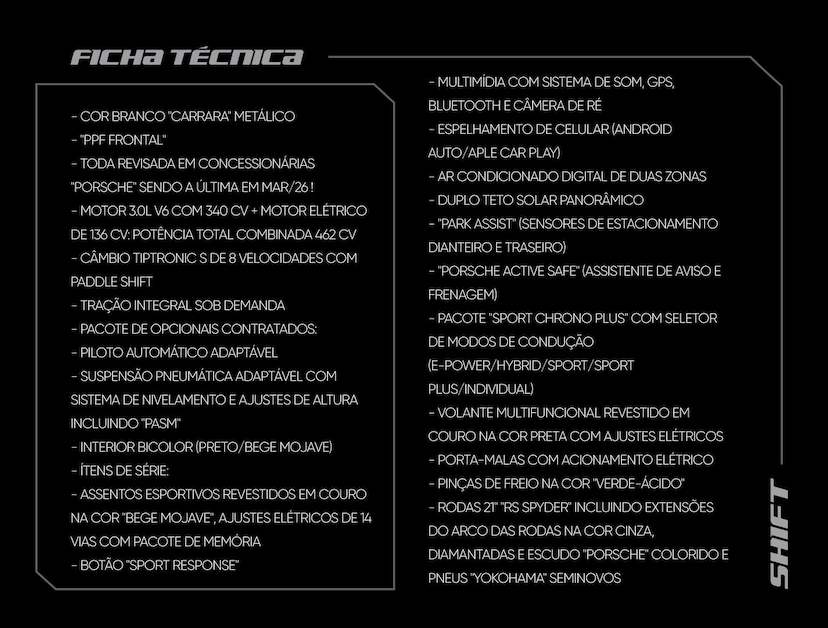 FICHA TÉCNICA

- COR BRANCO "CARRARA" METÁLICO
- "PPF FRONTAL"
- TODA REVISADA EM CONCESSIONÁRIAS "PORSCHE" SENDO A ÚLTIMA EM MAR/26 !
- MOTOR 3.0L V6 COM 340 CV + MOTOR ELÉTRICO DE 136 CV: POTÊNCIA TOTAL COMBINADA 462 CV
- CÂMBIO TIPTRONIC S DE 8 VELOCIDADES COM PADDLE SHIFT
- TRAÇÃO INTEGRAL SOB DEMANDA
- PACOTE DE OPCIONAIS CONTRATADOS:
- PILOTO AUTOMÁTICO ADAPTÁVEL
- SUSPENSÃO PNEUMÁTICA ADAPTÁVEL COM SISTEMA DE NIVELAMENTO E AJUSTES DE ALTURA INCLUINDO "PASM"
- INTERIOR BICOLOR (PRETO/BEGE MOJAVE)
- ÍTENS DE SÉRIE:
- ASSENTOS ESPORTIVOS REVESTIDOS EM COURO NA COR "BEGE MOJAVE", AJUSTES ELÉTRICOS DE 14 VIAS COM PACOTE DE MEMÓRIA
- BOTÃO "SPORT RESPONSE"

- MULTIMÍDIA COM SISTEMA DE SOM, GPS, BLUETOOTH E CÂMERA DE RÉ
- ESPELHAMENTO DE CELULAR (ANDROID AUTO/APLE CAR PLAY)
- AR CONDICIONADO DIGITAL DE DUAS ZONAS
- DUPLO TETO SOLAR PANORÂMICO
- "PARK ASSIST" (SENSORES DE ESTACIONAMENTO DIANTEIRO E TRASEIRO)
- "PORSCHE ACTIVE SAFE" (ASSISTENTE DE AVISO E FRENAGEM)
- PACOTE "SPORT CHRONO PLUS" COM SELETOR DE MODOS DE CONDUÇÃO (E-POWER/HYBRID/SPORT/SPORT PLUS/INDIVIDUAL)
- VOLANTE MULTIFUNCIONAL REVESTIDO EM COURO NA COR PRETA COM AJUSTES ELÉTRICOS
- PORTA-MALAS COM ACIONAMENTO ELÉTRICO
- PINÇAS DE FREIO NA COR "VERDE-ÁCIDO"
- RODAS 21" "RS SPYDER" INCLUINDO EXTENSÕES DO ARCO DAS RODAS NA COR CINZA, DIAMANTADAS E ESCUDO "PORSCHE" COLORIDO E PNEUS "YOKOHAMA" SEMINOVOS

SHIFT